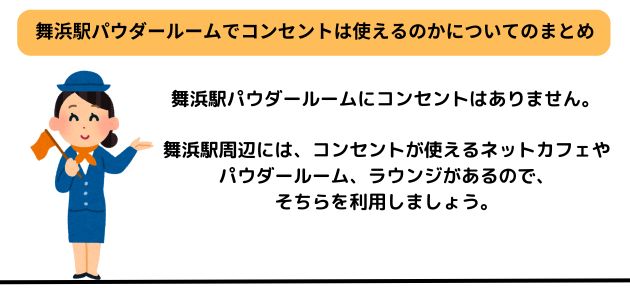 舞浜駅パウダールームでコンセントは使えるのかについてのまとめ

舞浜駅パウダールームにコンセントはありません。

舞浜駅周辺には、コンセントが使えるネットカフェやパウダールーム、ラウンジがあるので、そちらを利用しましょう。